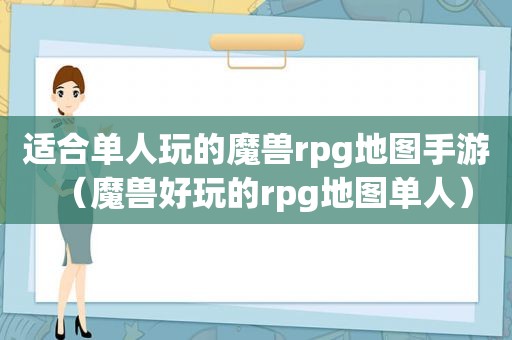 适合单人玩的魔兽rpg地图手游（魔兽好玩的rpg地图单人）